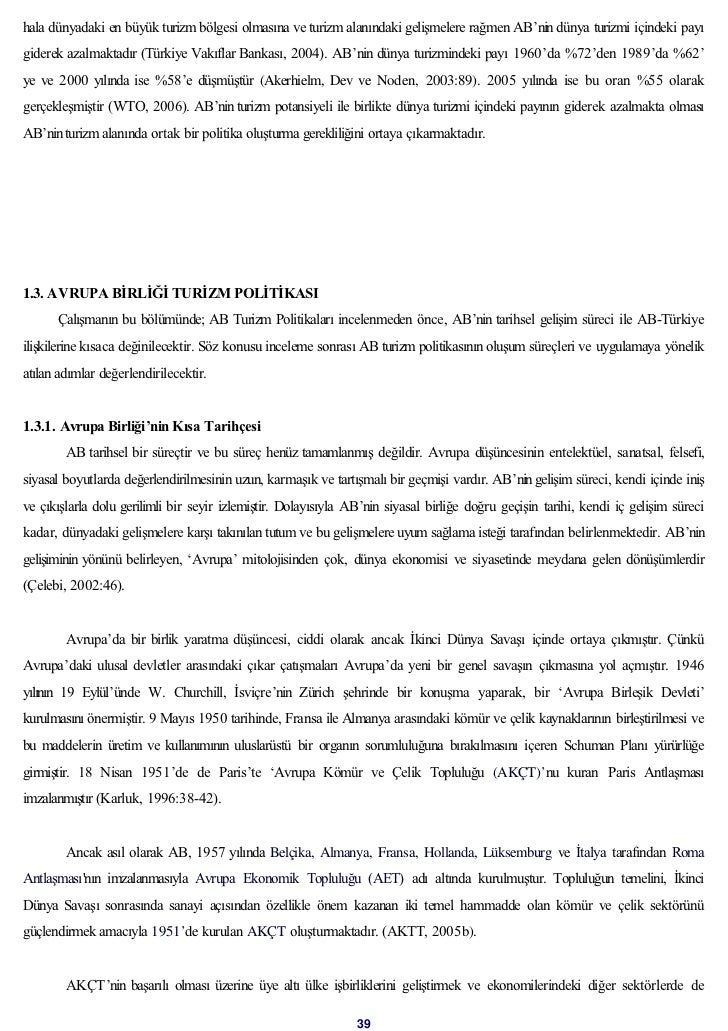 hala dünyadaki en büyük turizm bölgesi olmasına ve turizm alanındaki gelişmelere rağmen AB'nin dünya turizmi içindeki payı giderek azalmaktadır (Türkiye Vakıflar Bankası, 2004). AB'nin dünya turizmindeki payı 1960'da %72'den 1989'da %62'ye ve 2000 yılında ise %58'e düşmüştür (Akerhielm, Dev ve Noden, 2003:89). 2005 yılında ise bu oran %55 olarak gerçekleşmiştir (WTO, 2006). AB'nin turizm potansiyeli ile birlikte dünya turizmi içindeki payının giderek azalmakta olması AB'nin turizm alanında ortak bir politika oluşturma gerekliliğini ortaya çıkarmaktadır.

1.3. AVRUPA BİRLİĞİ TURİZM POLİTİKASI

Çalışmanın bu bölümünde; AB Turizm Politikaları incelenmeden önce, AB'nin tarihsel gelişim süreci ile AB-Türkiye ilişkilerine kısaca değinilecektir. Söz konusu inceleme sonrası AB turizm politikasının oluşum süreçleri ve uygulamaya yönelik atılan adımlar değerlendirilecektir.

1.3.1. Avrupa Birliği'nin Kısa Tarihçesi

AB tarihsel bir süreçtir ve bu süreç henüz tamamlanmış değildir. Avrupa düşüncesinin entelektüel, sanatsal, felsefi, siyasal boyutlarda değerlendirilmesinin uzun, karmaşık ve tartışmalı bir geçmişi vardır. AB'nin gelişim süreci, kendi içinde iniş ve çıkışlarla dolu gerilimli bir seyir izlemiştir. Dolayısıyla AB'nin siyasal birliğe doğru geçişin tarihi, kendi iç gelişim süreci kadar, dünyadaki gelişmelere karşı takınılan tutum ve bu gelişmelere uyum sağlama isteği tarafından belirlenmektedir. AB'nin gelişiminin yönünü belirleyen, 'Avrupa' mitolojisinden çok, dünya ekonomisi ve siyasetinde meydana gelen dönüşümlerdir (Çelebi, 2002:46).

Avrupa'da bir birlik yaratma düşüncesi, ciddi olarak ancak İkinci Dünya Savaşı içinde ortaya çıkmıştır. Çünkü Avrupa'daki ulusal devletler arasındaki çıkar çatışmaları Avrupa'da yeni bir genel savaşın çıkmasına yol açmıştır. 1946 yılının 19 Eylül'ünde W. Churchill, İsviçre'nin Zürich şehrinde bir konuşma yaparak, bir 'Avrupa Birleşik Devleti' kurulmasını önermiştir. 9 Mayıs 1950 tarihinde, Fransa ile Almanya arasındaki kömür ve çelik kaynaklarının birleştirilmesi ve bu maddelerin üretim ve kullanımının uluslarüstü bir organın sorumluluğuna bırakılmasını içeren Schuman Planı yürürlüğe girmiştir. 18 Nisan 1951'de de Paris'te 'Avrupa Kömür ve Çelik Topluluğu (AKÇT)'nu kuran Paris Antlaşması imzalanmıştır (Karluk, 1996:38-42).

Ancak asıl olarak AB, 1957 yılında Belçika, Almanya, Fransa, Hollanda, Lüksemburg ve İtalya tarafından Roma Antlaşması'nın imzalanmasıyla Avrupa Ekonomik Topluluğu (AET) adı altında kurulmuştur. Topluluğun temelini, İkinci Dünya Savaşı sonrasında sanayi açısından özellikle önem kazanan iki temel hammadde olan kömür ve çelik sektörünü güçlendirmek amacıyla 1951'de kurulan AKÇT oluşturmaktadır. (AKTT, 2005b).

AKÇT'nin başarılı olması üzerine üye altı ülke işbirliklerini geliştirmek ve ekonomilerindeki diğer sektörlerde de

39